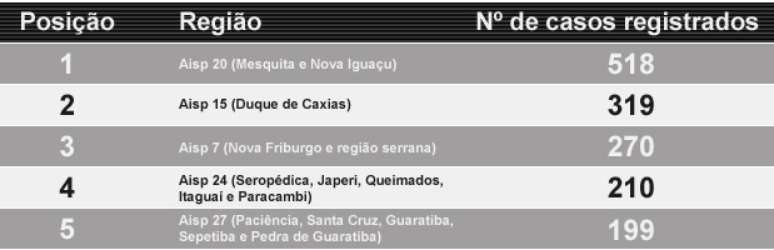 | Posição | Região | Nº de casos registrados |
|---|---|---|
| 1 | Aisp 20 (Mesquita e Nova Iguaçu) | 518 |
| 2 | Aisp 15 (Duque de Caxias) | 319 |
| 3 | Aisp 7 (Nova Friburgo e região serrana) | 270 |
| 4 | Aisp 24 (Seropédica, Japeri, Queimados, Itaguaí e Paracambi) | 210 |
| 5 | Aisp 27 (Paciência, Santa Cruz, Guaratiba, Sepetiba e Pedra de Guaratiba) | 199 |